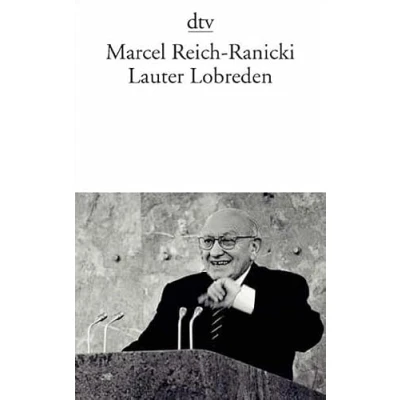 dtv

Marcel Reich-Ranicki
Lauter Lobreden